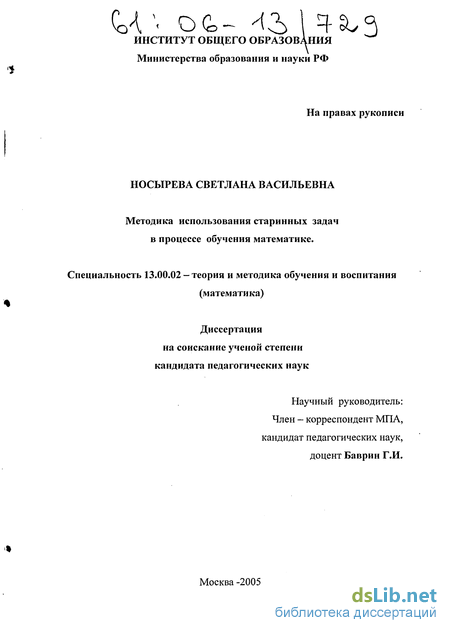 61:06-13/729

ИНСТИТУТ ОБЩЕГО ОБРАЗОВАНИЯ
Министерства образования и науки РФ

На правах рукописи

НОСЫРЕВА СВЕТЛАНА ВАСИЛЬЕВНА

Методика использования старинных задач в процессе обучения математике.

Специальность 13.00.02 – теория и методика обучения и воспитания (математика)

Диссертация
на соискание ученой степени
кандидата педагогических наук

Научный руководитель:
Член – корреспондент МПА,
кандидат педагогических наук,
доцент Баврин Г.И.

Москва -2005

dsLib.net
библиотека диссертаций